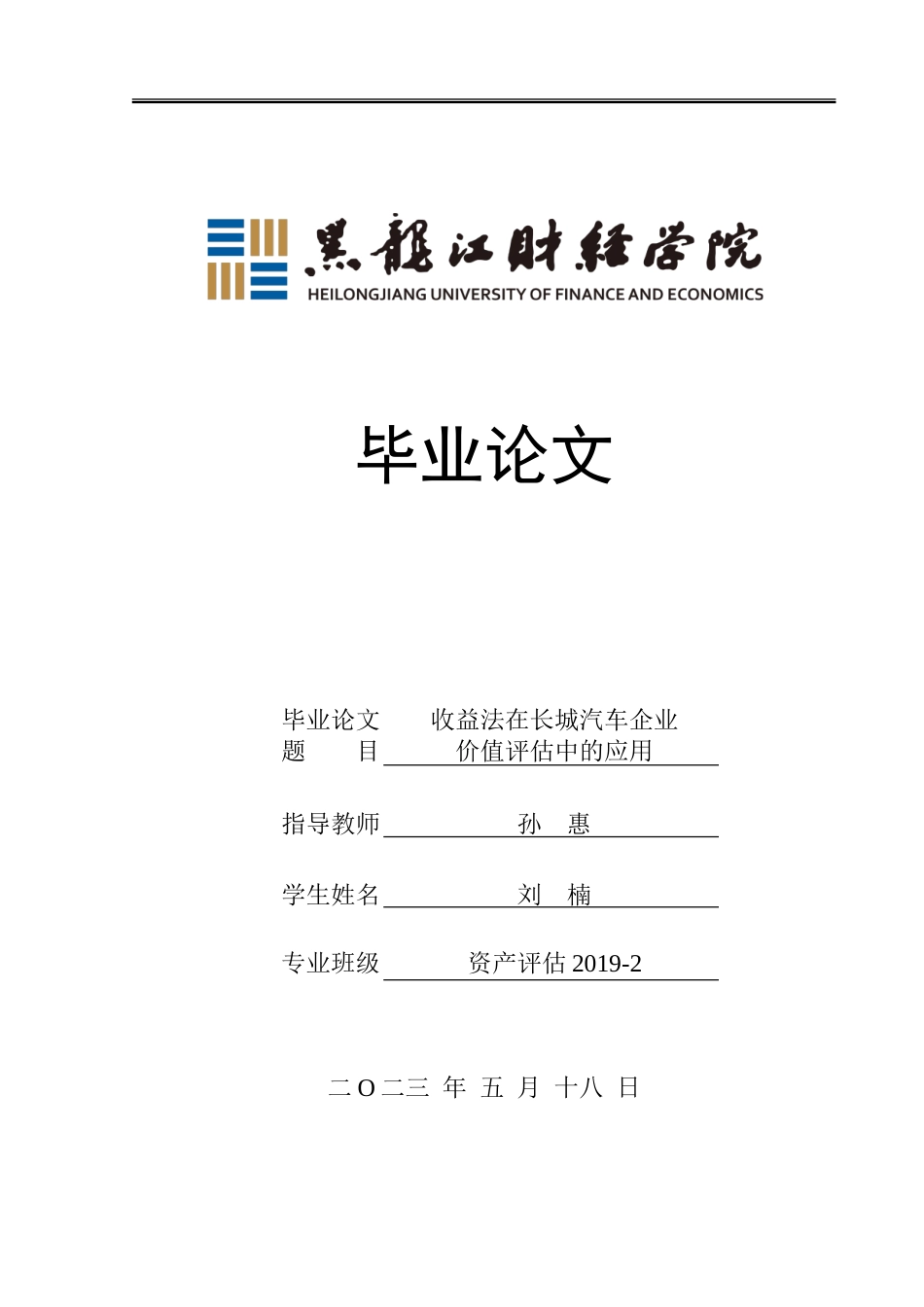 黑龍江財經學院
HEILONGJIANG UNIVERSITY OF FINANCE AND ECONOMICS

毕业论文

毕业论文题　　目　收益法在长城汽车企业价值评估中的应用

指导教师　孙　惠

学生姓名　刘　楠

专业班级　资产评估 2019-2

二 O 二三 年 五 月 十八 日